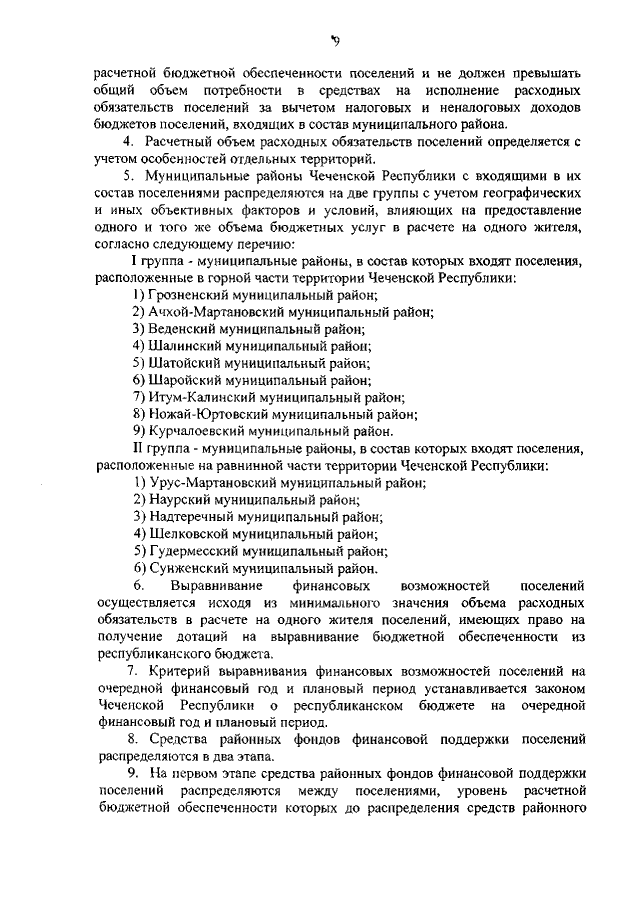 9

расчетной бюджетной обеспеченности поселений и не должен превышать общий объем потребности в средствах на исполнение расходных обязательств поселений за вычетом налоговых и неналоговых доходов бюджетов поселений, входящих в состав муниципального района.

4. Расчетный объем расходных обязательств поселений определяется с учетом особенностей отдельных территорий.

5. Муниципальные районы Чеченской Республики с входящими в их состав поселениями распределяются на две группы с учетом географических и иных объективных факторов и условий, влияющих на предоставление одного и того же объема бюджетных услуг в расчете на одного жителя, согласно следующему перечню:

I группа - муниципальные районы, в состав которых входят поселения, расположенные в горной части территории Чеченской Республики:

1) Грозненский муниципальный район;
2) Ачхой-Мартановский муниципальный район;
3) Веденский муниципальный район;
4) Шалинский муниципальный район;
5) Шатойский муниципальный район;
6) Шаройский муниципальный район;
7) Итум-Калинский муниципальный район;
8) Ножай-Юртовский муниципальный район;
9) Курчалоевский муниципальный район.

II группа - муниципальные районы, в состав которых входят поселения, расположенные на равнинной части территории Чеченской Республики:

1) Урус-Мартановский муниципальный район;
2) Наурский муниципальный район;
3) Надтеречный муниципальный район;
4) Шелковской муниципальный район;
5) Гудермесский муниципальный район;
6) Сунженский муниципальный район.

6. Выравнивание финансовых возможностей поселений осуществляется исходя из минимального значения объема расходных обязательств в расчете на одного жителя поселений, имеющих право на получение дотаций на выравнивание бюджетной обеспеченности из республиканского бюджета.

7. Критерий выравнивания финансовых возможностей поселений на очередной финансовый год и плановый период устанавливается законом Чеченской Республики о республиканском бюджете на очередной финансовый год и плановый период.

8. Средства районных фондов финансовой поддержки поселений распределяются в два этапа.

9. На первом этапе средства районных фондов финансовой поддержки поселений распределяются между поселениями, уровень расчетной бюджетной обеспеченности которых до распределения средств районного